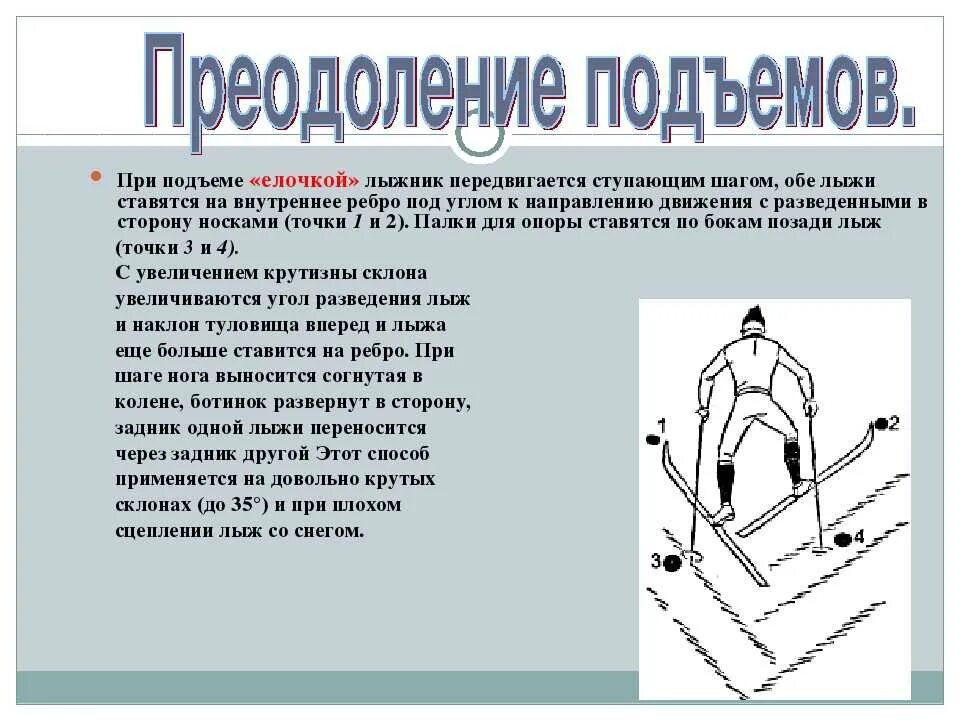 Преодоление подъемов.

При подъеме «елочкой» лыжник передвигается ступающим шагом, обе лыжи ставятся на внутреннее ребро под углом к направлению движения с разведенными в сторону носками (точки 1 и 2). Палки для опоры ставятся по бокам позади лыж (точки 3 и 4).

С увеличением крутизны склона увеличиваются угол разведения лыж и наклон туловища вперед и лыжа еще больше ставится на ребро. При шаге нога выносится согнутая в колене, ботинок развернут в сторону, задник одной лыжи переносится через задник другой Этот способ применяется на довольно крутых склонах (до 35°) и при плохом сцеплении лыж со снегом.

1
2
3
4